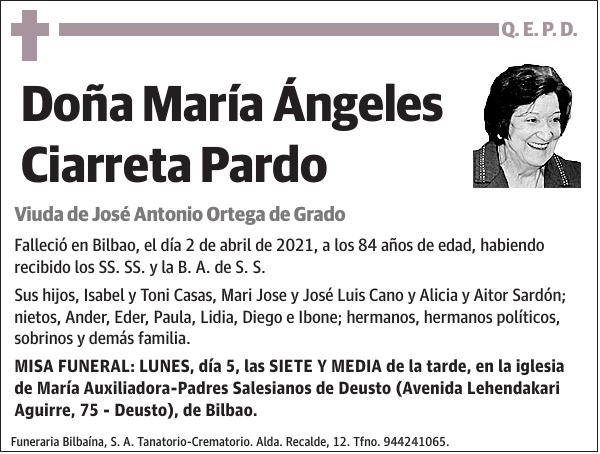 Q. E. P. D.

Doña María Ángeles Ciarreta Pardo

Viuda de José Antonio Ortega de Grado

Falleció en Bilbao, el día 2 de abril de 2021, a los 84 años de edad, habiendo recibido los SS. SS. y la B. A. de S. S.

Sus hijos, Isabel y Toni Casas, Mari Jose y José Luis Cano y Alicia y Aitor Sardón; nietos, Ander, Eder, Paula, Lidia, Diego e Ibone; hermanos, hermanos políticos, sobrinos y demás familia.

MISA FUNERAL: LUNES, día 5, las SIETE Y MEDIA de la tarde, en la iglesia de María Auxiliadora-Padres Salesianos de Deusto (Avenida Lehendakari Aguirre, 75 - Deusto), de Bilbao.

Funeraria Bilbaína, S. A. Tanatorio-Crematorio. Alda. Recalde, 12. Tfno. 944241065.